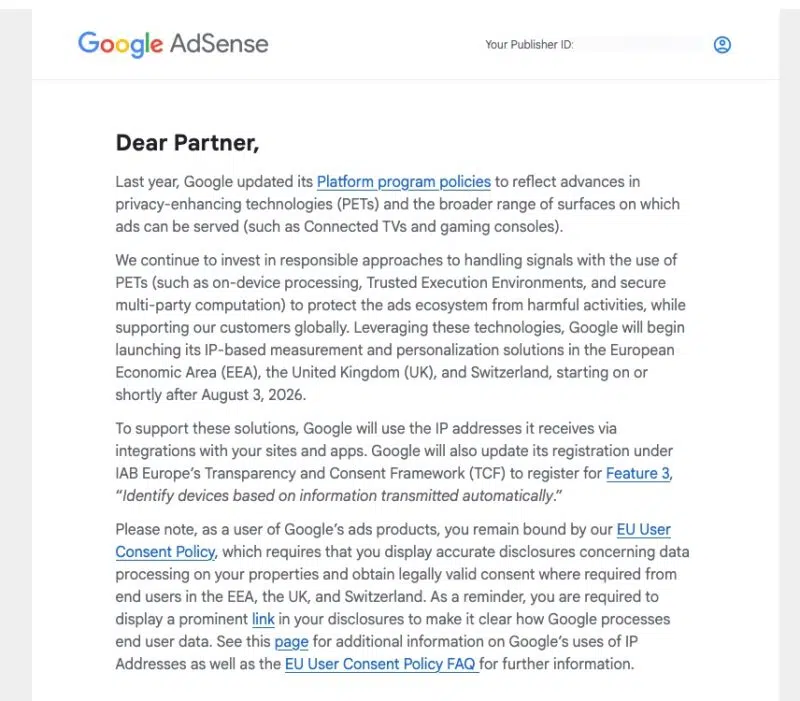 Google AdSense

Your Publisher ID:

Dear Partner,

Last year, Google updated its Platform program policies to reflect advances in privacy-enhancing technologies (PETs) and the broader range of surfaces on which ads can be served (such as Connected TVs and gaming consoles).

We continue to invest in responsible approaches to handling signals with the use of PETs (such as on-device processing, Trusted Execution Environments, and secure multi-party computation) to protect the ads ecosystem from harmful activities, while supporting our customers globally. Leveraging these technologies, Google will begin launching its IP-based measurement and personalization solutions in the European Economic Area (EEA), the United Kingdom (UK), and Switzerland, starting on or shortly after August 3, 2026.

To support these solutions, Google will use the IP addresses it receives via integrations with your sites and apps. Google will also update its registration under IAB Europe's Transparency and Consent Framework (TCF) to register for Feature 3, "Identify devices based on information transmitted automatically."

Please note, as a user of Google's ads products, you remain bound by our EU User Consent Policy, which requires that you display accurate disclosures concerning data processing on your properties and obtain legally valid consent where required from end users in the EEA, the UK, and Switzerland. As a reminder, you are required to display a prominent link in your disclosures to make it clear how Google processes end user data. See this page for additional information on Google's uses of IP Addresses as well as the EU User Consent Policy FAQ for further information.